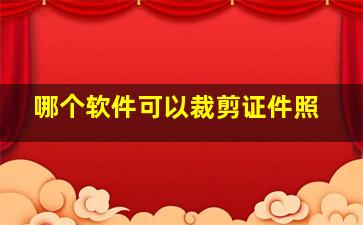 哪个软件可以裁剪证件照